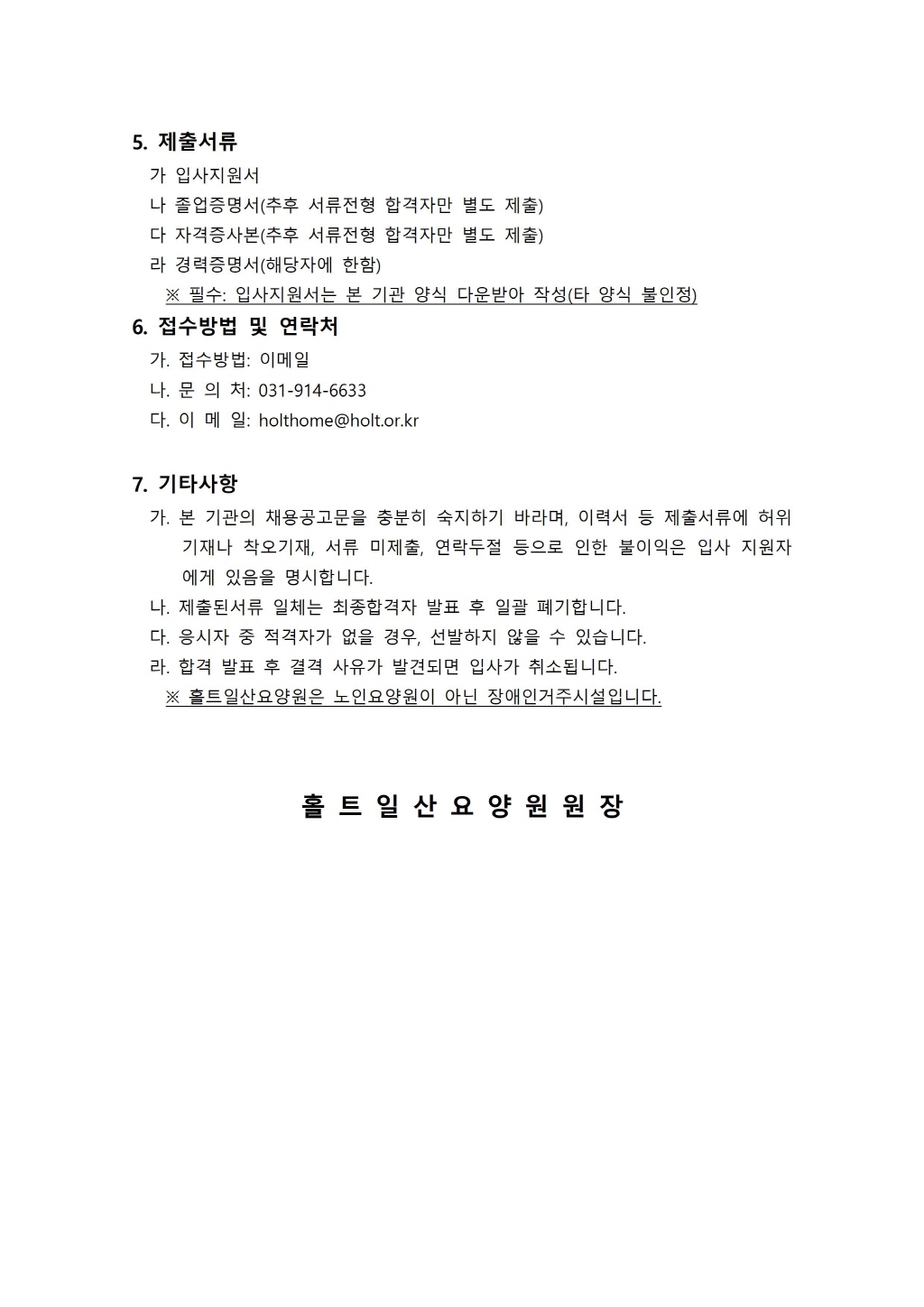 5. 제출서류

가 입사지원서

나 졸업증명서(추후 서류전형 합격자만 별도 제출)

다 자격증사본(추후 서류전형 합격자만 별도 제출)

라 경력증명서(해당자에 한함)

※ 필수: 입사지원서는 본 기관 양식 다운받아 작성(타 양식 불인정)

6. 접수방법 및 연락처

가. 접수방법: 이메일

나. 문 의 처: 031-914-6633

다. 이 메 일: holthome@holt.or.kr

7. 기타사항

가. 본 기관의 채용공고문을 충분히 숙지하기 바라며, 이력서 등 제출서류에 허위 기재나 착오기재, 서류 미제출, 연락두절 등으로 인한 불이익은 입사 지원자에게 있음을 명시합니다.

나. 제출된서류 일체는 최종합격자 발표 후 일괄 폐기합니다.

다. 응시자 중 적격자가 없을 경우, 선발하지 않을 수 있습니다.

라. 합격 발표 후 결격 사유가 발견되면 입사가 취소됩니다.

※ 홀트일산요양원은 노인요양원이 아닌 장애인거주시설입니다.

홀 트 일 산 요 양 원 원 장